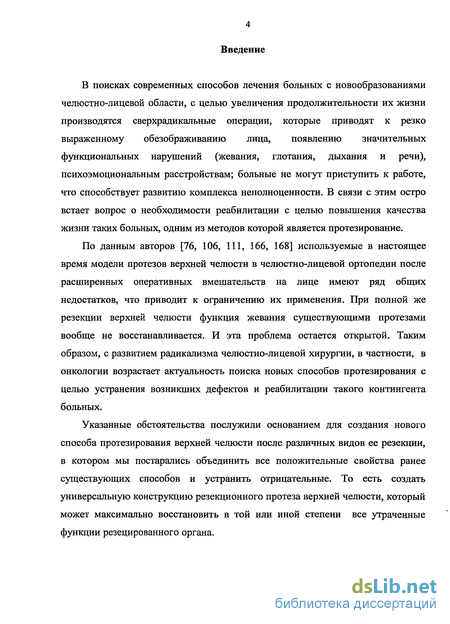 4

Введение

В поисках современных способов лечения больных с новообразованиями челюстно-лицевой области, с целью увеличения продолжительности их жизни производятся сверхрадикальные операции, которые приводят к резко выраженному обезображиванию лица, появлению значительных функциональных нарушений (жевания, глотания, дыхания и речи), психоэмоциональным расстройствам; больные не могут приступить к работе, что способствует развитию комплекса неполноценности. В связи с этим остро встает вопрос о необходимости реабилитации с целью повышения качества жизни таких больных, одним из методов которой является протезирование.

По данным авторов [76, 106, 111, 166, 168] используемые в настоящее время модели протезов верхней челюсти в челюстно-лицевой ортопедии после расширенных оперативных вмешательств на лице имеют ряд общих недостатков, что приводит к ограничению их применения. При полной же резекции верхней челюсти функция жевания существующими протезами вообще не восстанавливается. И эта проблема остается открытой. Таким образом, с развитием радикализма челюстно-лицевой хирургии, в частности, в онкологии возрастает актуальность поиска новых способов протезирования с целью устранения возникших дефектов и реабилитации такого контингента больных.

Указанные обстоятельства послужили основанием для создания нового способа протезирования верхней челюсти после различных видов ее резекции, в котором мы постарались объединить все положительные свойства ранее существующих способов и устранить отрицательные. То есть создать универсальную конструкцию резекционного протеза верхней челюсти, который может максимально восстановить в той или иной степени все утраченные функции резецированного органа.

dsLib.net
библиотека диссертаций